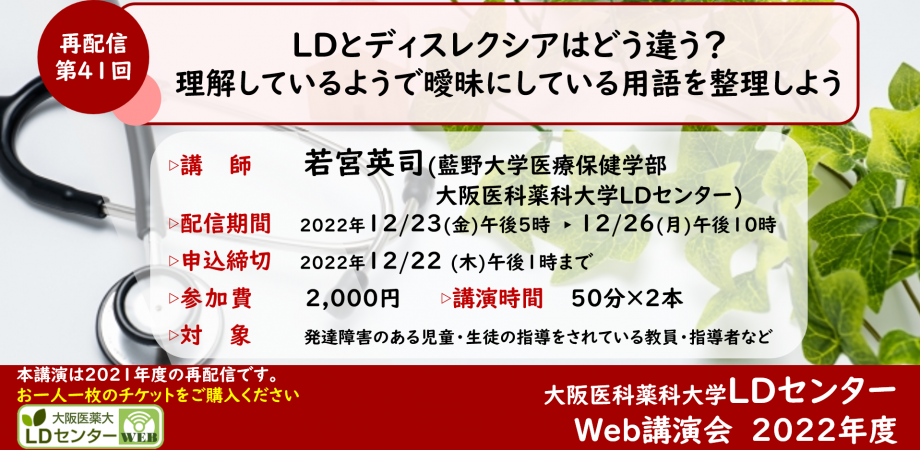 再配信
第41回

LDとディスレクシアはどう違う？
理解しているようで曖昧にしている用語を整理しよう

▷講　師　若宮英司(藍野大学医療保健学部
大阪医科薬科大学LDセンター)

▷配信期間　2022年12/23(金)午後5時 ▸ 12/26(月)午後10時

▷申込締切　2022年12/22 (木)午後1時まで

▷参加費　2,000円　▷講演時間　50分×2本

▷対　象　発達障害のある児童・生徒の指導をされている教員・指導者など

本講演は2021年度の再配信です。
お一人一枚のチケットをご購入ください

大阪医薬大
LDセンター
WEB

大阪医科薬科大学LDセンター
Web講演会　2022年度